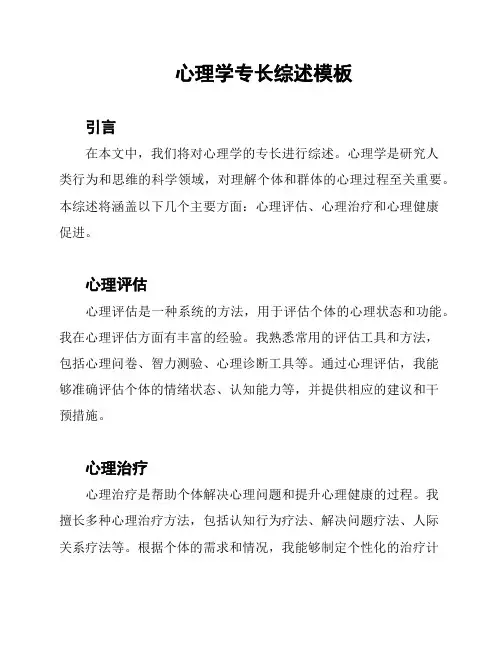 心理学专长综述模板

引言

在本文中，我们将对心理学的专长进行综述。心理学是研究人类行为和思维的科学领域，对理解个体和群体的心理过程至关重要。本综述将涵盖以下几个主要方面：心理评估、心理治疗和心理健康促进。

心理评估

心理评估是一种系统的方法，用于评估个体的心理状态和功能。我在心理评估方面有丰富的经验。我熟悉常用的评估工具和方法，包括心理问卷、智力测验、心理诊断工具等。通过心理评估，我能够准确评估个体的情绪状态、认知能力等，并提供相应的建议和干预措施。

心理治疗

心理治疗是帮助个体解决心理问题和提升心理健康的过程。我擅长多种心理治疗方法，包括认知行为疗法、解决问题疗法、人际关系疗法等。根据个体的需求和情况，我能够制定个性化的治疗计